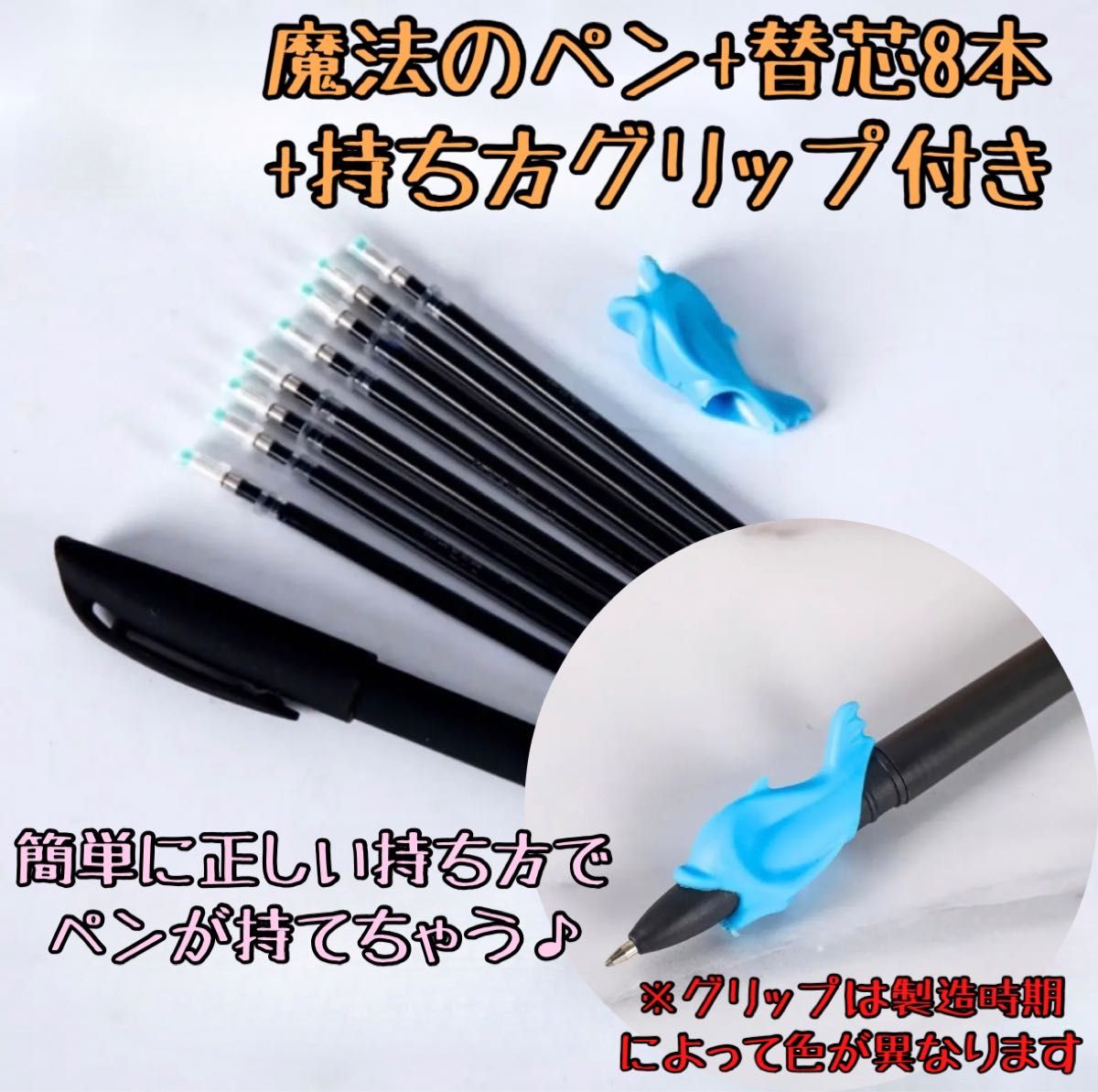 魔法のペン+替芯8本
+持ち方グリップ付き

簡単に正しい持ち方で
ペンが持てちゃう♪

※グリップは製造時期
によって色が異なります